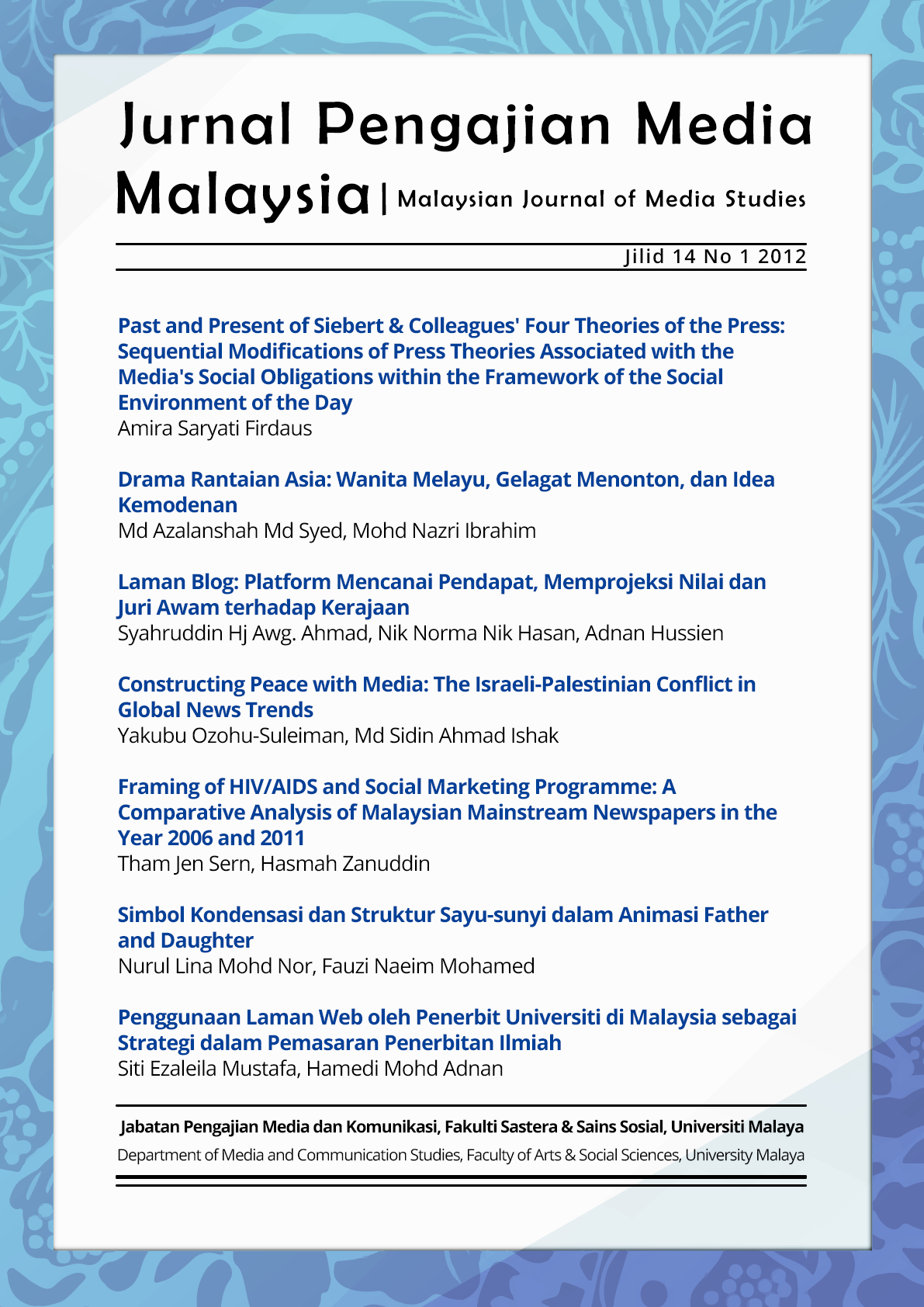 Jurnal Pengajian Media Malaysia | Malaysian Journal of Media Studies

Jilid 14 No 1 2012

Past and Present of Siebert & Colleagues' Four Theories of the Press: Sequential Modifications of Press Theories Associated with the Media's Social Obligations within the Framework of the Social Environment of the Day
Amira Saryati Firdaus

Drama Rantaian Asia: Wanita Melayu, Gelagat Menonton, dan Idea Kemodenan
Md Azalanshah Md Syed, Mohd Nazri Ibrahim

Laman Blog: Platform Mencanai Pendapat, Memprojeksi Nilai dan Juri Awam terhadap Kerajaan
Syahruddin Hj Awg. Ahmad, Nik Norma Nik Hasan, Adnan Hussien

Constructing Peace with Media: The Israeli-Palestinian Conflict in Global News Trends
Yakubu Ozohu-Suleiman, Md Sidin Ahmad Ishak

Framing of HIV/AIDS and Social Marketing Programme: A Comparative Analysis of Malaysian Mainstream Newspapers in the Year 2006 and 2011
Tham Jen Sern, Hasmah Zanuddin

Simbol Kondensasi dan Struktur Sayu-sunyi dalam Animasi Father and Daughter
Nurul Lina Mohd Nor, Fauzi Naeim Mohamed

Penggunaan Laman Web oleh Penerbit Universiti di Malaysia sebagai Strategi dalam Pemasaran Penerbitan Ilmiah
Siti Ezaleila Mustafa, Hamedi Mohd Adnan

Jabatan Pengajian Media dan Komunikasi, Fakulti Sastera & Sains Sosial, Universiti Malaya
Department of Media and Communication Studies, Faculty of Arts & Social Sciences, University Malaya